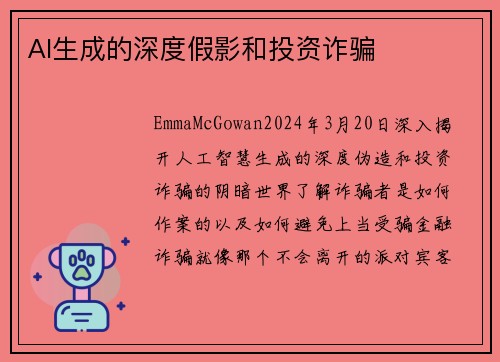 AI生成的深度假影和投资诈骗

EmmaMcGowan2024年3月20日深入揭开人工智慧生成的深度伪造和投资诈骗的阴暗世界了解诈骗者是如何作案的以及如何避免上当受骗金融诈骗就像那个不会离开的派对宾客